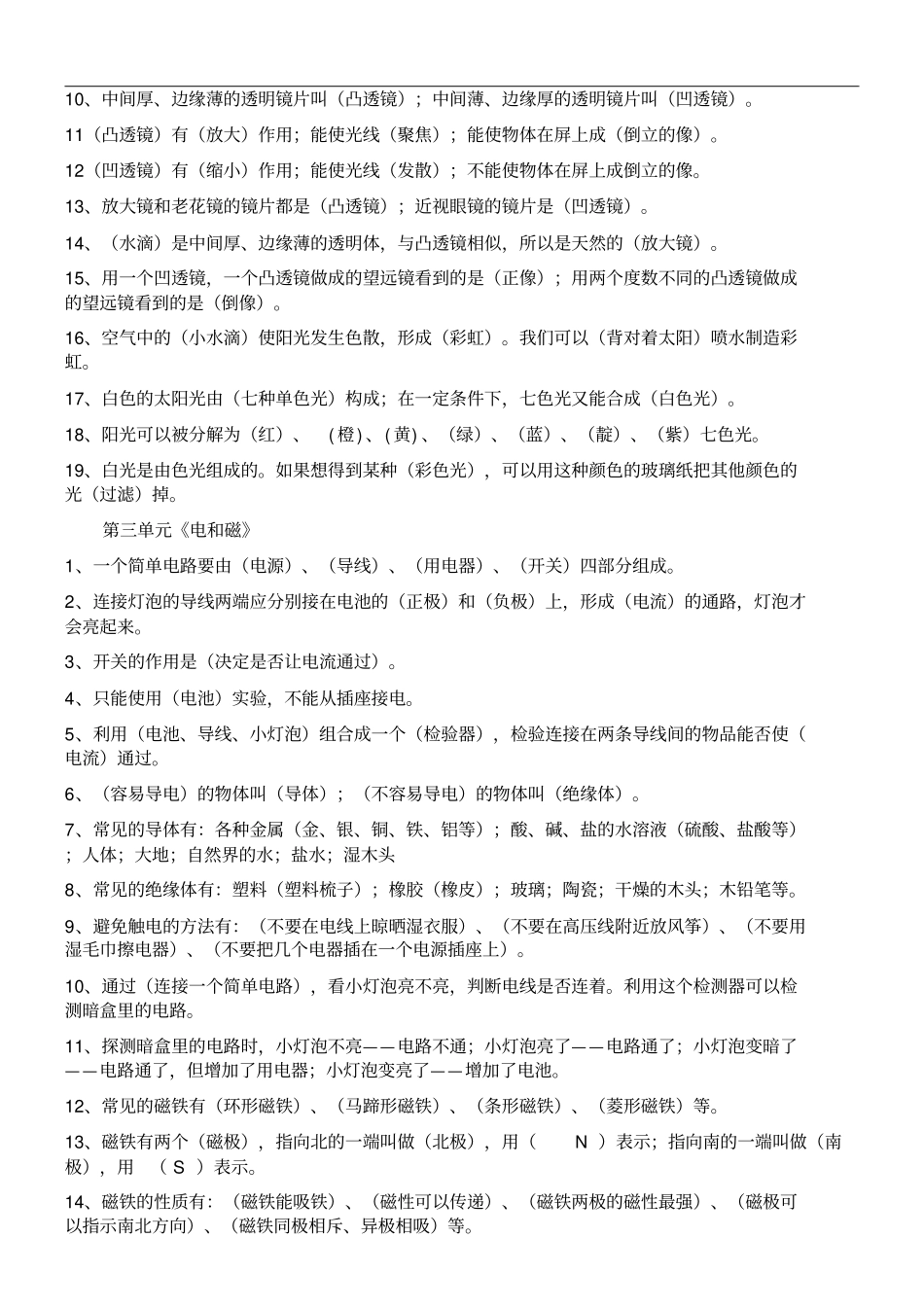 10、中间厚、边缘薄的透明镜片叫（凸透镜）；中间薄、边缘厚的透明镜片叫（凹透镜）。

11（凸透镜）有（放大）作用；能使光线（聚焦）；能使物体在屏上成（倒立的像）。

12（凹透镜）有（缩小）作用；能使光线（发散）；不能使物体在屏上成倒立的像。

13、放大镜和老花镜的镜片都是（凸透镜）；近视眼镜的镜片是（凹透镜）。

14、（水滴）是中间厚、边缘薄的透明体，与凸透镜相似，所以是天然的（放大镜）。

15、用一个凹透镜，一个凸透镜做成的望远镜看到的是（正像）；用两个度数不同的凸透镜做成的望远镜看到的是（倒像）。

16、空气中的（小水滴）使阳光发生色散，形成（彩虹）。我们可以（背对着太阳）喷水制造彩虹。

17、白色的太阳光由（七种单色光）构成；在一定条件下，七色光又能合成（白色光）。

18、阳光可以被分解为（红）、（橙）、(黄)、（绿）、（蓝）、（靛）、（紫）七色光。

19、白光是由色光组成的。如果想得到某种（彩色光），可以用这种颜色的玻璃纸把其他颜色的光（过滤）掉。

第三单元《电和磁》

1、一个简单电路要由（电源）、（导线）、（用电器）、（开关）四部分组成。

2、连接灯泡的导线两端应分别接在电池的（正极）和（负极）上，形成（电流）的通路，灯泡才会亮起来。

3、开关的作用是（决定是否让电流通过）。

4、只能使用（电池）实验，不能从插座接电。

5、利用（电池、导线、小灯泡）组合成一个（检验器），检验连接在两条导线间的物品能否使（电流）通过。

6、（容易导电）的物体叫（导体）；（不容易导电）的物体叫（绝缘体）。

7、常见的导体有：各种金属（金、银、铜、铁、铝等）；酸、碱、盐的水溶液（硫酸、盐酸等）；人体；大地；自然界的水；盐水；湿木头

8、常见的绝缘体有：塑料（塑料梳子）；橡胶（橡皮）；玻璃；陶瓷；干燥的木头；木铅笔等。

9、避免触电的方法有：（不要在电线上晾晒湿衣服）、（不要在高压线附近放风筝）、（不要用湿毛巾擦电器）、（不要把几个电器插在一个电源插座上）。

10、通过（连接一个简单电路），看小灯泡亮不亮，判断电线是否连着。利用这个检测器可以检测暗盒里的电路。

11、探测暗盒里的电路时，小灯泡不亮——电路不通；小灯泡亮了——电路通了；小灯泡变暗了——电路通了，但增加了用电器；小灯泡变亮了——增加了电池。

12、常见的磁铁有（环形磁铁）、（马蹄形磁铁）、（条形磁铁）、（菱形磁铁）等。

13、磁铁有两个（磁极），指向北的一端叫做（北极），用（ N ）表示；指向南的一端叫做（南极），用 （ S ）表示。

14、磁铁的性质有：（磁铁能吸铁）、（磁性可以传递）、（磁铁两极的磁性最强）、（磁极可以指示南北方向）、（磁铁同极相斥、异极相吸）等。